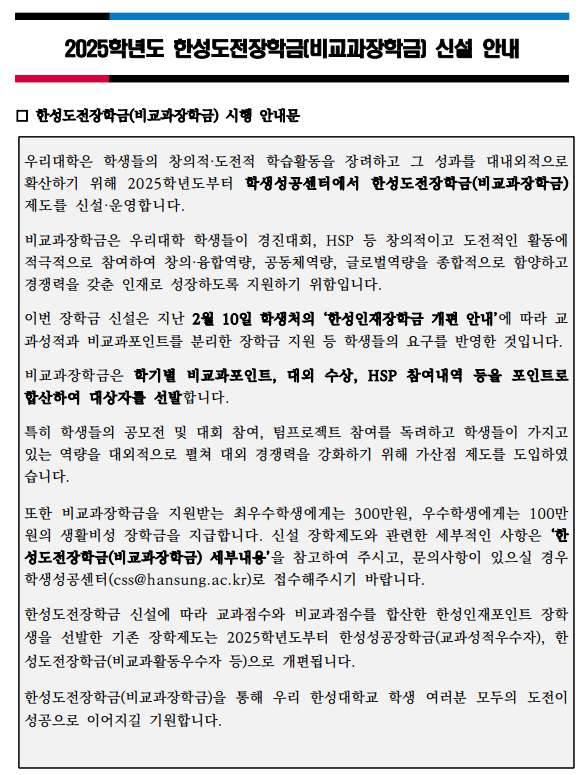 2025학년도 한성도전장학금(비교과장학금) 신설 안내

□ 한성도전장학금(비교과장학금) 시행 안내문

우리대학은 학생들의 창의적·도전적 학습활동을 장려하고 그 성과를 대내외적으로 확산하기 위해 2025학년도부터 학생성공센터에서 한성도전장학금(비교과장학금) 제도를 신설·운영합니다.

비교과장학금은 우리대학 학생들이 경진대회, HSP 등 창의적이고 도전적인 활동에 적극적으로 참여하여 창의·융합역량, 공동체역량, 글로벌역량을 종합적으로 함양하고 경쟁력을 갖춘 인재로 성장하도록 지원하기 위함입니다.

이번 장학금 신설은 지난 2월 10일 학생처의 '한성인재장학금 개편 안내'에 따라 교과성적과 비교과포인트를 분리한 장학금 지원 등 학생들의 요구를 반영한 것입니다.

비교과장학금은 학기별 비교과포인트, 대외 수상, HSP 참여내역 등을 포인트로 합산하여 대상자를 선발합니다.

특히 학생들의 공모전 및 대회 참여, 팀프로젝트 참여를 독려하고 학생들이 가지고 있는 역량을 대외적으로 펼쳐 대외 경쟁력을 강화하기 위해 가산점 제도를 도입하였습니다.

또한 비교과장학금을 지원받는 최우수학생에게는 300만원, 우수학생에게는 100만원의 생활비성 장학금을 지급합니다. 신설 장학제도와 관련한 세부적인 사항은 '한성도전장학금(비교과장학금) 세부내용'을 참고하여 주시고, 문의사항이 있으실 경우 학생성공센터(css@hansung.ac.kr)로 접수해주시기 바랍니다.

한성도전장학금 신설에 따라 교과점수와 비교과점수를 합산한 한성인재포인트 장학생을 선발한 기존 장학제도는 2025학년도부터 한성성공장학금(교과성적우수자), 한성도전장학금(비교과활동우수자 등)으로 개편됩니다.

한성도전장학금(비교과장학금)을 통해 우리 한성대학교 학생 여러분 모두의 도전이 성공으로 이어지길 기원합니다.